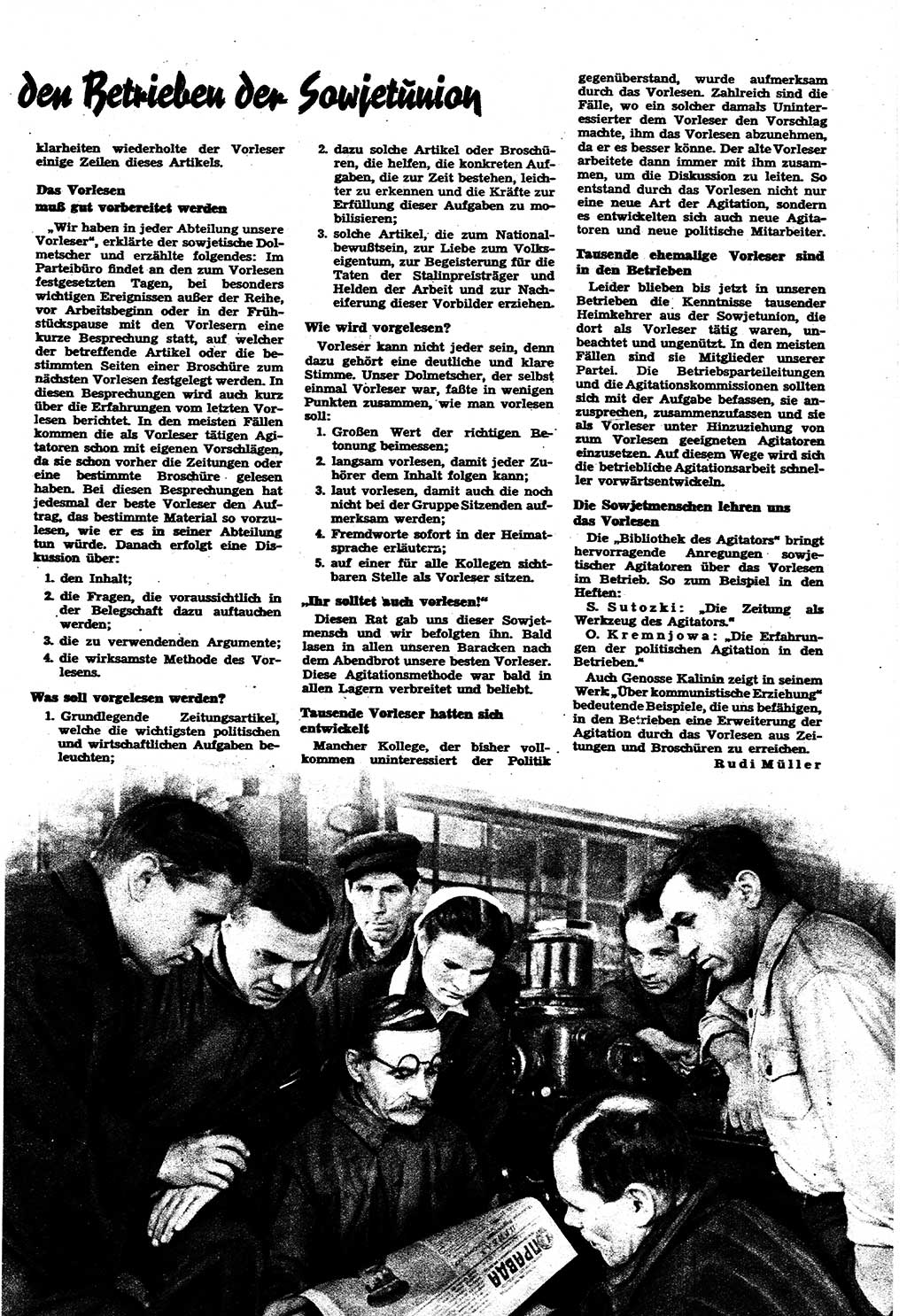 den Betrieben der Sowjetunion

klarheiten wiederholte der Vorleser einige Zeilen dieses Artikels.

Das Vorlesen muß gut vorbereitet werden

„Wir haben in jeder Abteilung unsere Vorleser", erklärte der sowjetische Dolmetscher und erzählte folgendes: Im Parteibüro findet an den zum Vorlesen festgesetzten Tagen, bei besonders wichtigen Ereignissen außer der Reihe, vor Arbeitsbeginn oder in der Frühstückspause mit den Vorlesern eine kurze Besprechung statt, auf welcher der betreffende Artikel oder die bestimmten Seiten einer Broschüre zum nächsten Vorlesen festgelegt werden. In diesen Besprechungen wird auch kurz über die Erfahrungen vom letzten Vorlesen berichtet. In den meisten Fällen kommen die als Vorleser tätigen Agitatoren schon mit eigenen Vorschlägen, da sie schon vorher die Zeitungen oder eine bestimmte Broschüre gelesen haben. Bei diesen Besprechungen hat jedesmal der beste Vorleser den Auftrag, das bestimmte Material so vorzulesen, wie er es in seiner Abteilung tun würde. Danach erfolgt eine Diskussion über:

1. den Inhalt;
2. die Fragen, die voraussichtlich in der Belegschaft dazu auftauchen werden;
3. die zu verwendenden Argumente;
4. die wirksamste Methode des Vorlesens.

Was soll vorgelesen werden?

1. Grundlegende Zeitungsartikel, welche die wichtigsten politischen und wirtschaftlichen Aufgaben beleuchten;
2. dazu solche Artikel oder Broschüren, die helfen, die konkreten Aufgaben, die zur Zeit bestehen, leichter zu erkennen und die Kräfte zur Erfüllung dieser Aufgaben zu mobilisieren;
3. solche Artikel, die zum Nationalbewußtsein, zur Liebe zum Volkseigentum, zur Begeisterung für die Taten der Stalinpreisträger und Helden der Arbeit und zur Nacheiferung dieser Vorbilder erziehen.

Wie wird vorgelesen?

Vorleser kann nicht jeder sein, denn dazu gehört eine deutliche und klare Stimme. Unser Dolmetscher, der selbst einmal Vorleser war, faßte in wenigen Punkten zusammen, wie man vorlesen soll:

1. Großen Wert der richtigen Betonung beimessen;
2. langsam vorlesen, damit jeder Zuhörer dem Inhalt folgen kann;
3. laut vorlesen, damit auch die noch nicht bei der Gruppe Sitzenden aufmerksam werden;
4. Fremdworte sofort in der Heimatsprache erläutern;
5. auf einer für alle Kollegen sichtbaren Stelle als Vorleser sitzen.

„Ihr solltet auch vorlesen!"

Diesen Rat gab uns dieser Sowjetmensch und wir befolgten ihn. Bald lasen in allen unseren Baracken nach dem Abendbrot unsere besten Vorleser. Diese Agitationsmethode war bald in allen Lagern verbreitet und beliebt.

Tausende Vorleser hatten sich entwickelt

Mancher Kollege, der bisher vollkommen uninteressiert der Politik gegenüberstand, wurde aufmerksam durch das Vorlesen. Zahlreich sind die Fälle, wo ein solcher damals Uninteressierter dem Vorleser den Vorschlag machte, ihm das Vorlesen abzunehmen, da er es besser könne. Der alte Vorleser arbeitete dann immer mit ihm zusammen, um die Diskussion zu leiten. So entstand durch das Vorlesen nicht nur eine neue Art der Agitation, sondern es entwickelten sich auch neue Agitatoren und neue politische Mitarbeiter.

Tausende ehemalige Vorleser sind in den Betrieben

Leider blieben bis jetzt in unseren Betrieben die Kenntnisse tausender Heimkehrer aus der Sowjetunion, die dort als Vorleser tätig waren, unbeachtet und ungenützt. In den meisten Fällen sind sie Mitglieder unserer Partei. Die Betriebsparteileitungen und die Agitationskommissionen sollten sich mit der Aufgabe befassen, sie anzusprechen, zusammenzufassen und sie als Vorleser unter Hinzuziehung von zum Vorlesen geeigneten Agitatoren einzusetzen. Auf diesem Wege wird sich die betriebliche Agitationsarbeit schneller vorwärtsentwickeln.

Die Sowjetmenschen lehren uns das Vorlesen

Die „Bibliothek des Agitators" bringt hervorragende Anregungen sowjetischer Agitatoren über das Vorlesen im Betrieb. So zum Beispiel in den Heften:

S. Sutozki: „Die Zeitung als Werkzeug des Agitators."

O. Kremnjowa: „Die Erfahrungen der politischen Agitation in den Betrieben."

Auch Genosse Kalinin zeigt in seinem Werk „Über kommunistische Erziehung" bedeutende Beispiele, die uns befähigen, in den Betrieben eine Erweiterung der Agitation durch das Vorlesen aus Zeitungen und Broschüren zu erreichen.

Rudi Müller

ПРАВДА